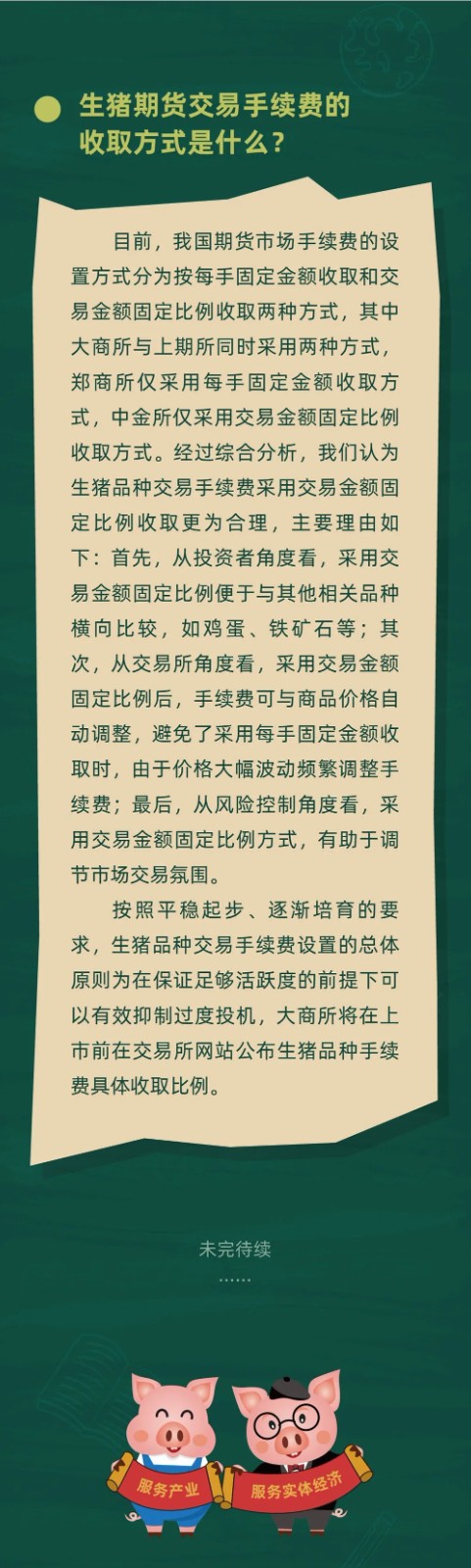 生猪期货交易手续费的收取方式是什么？

目前，我国期货市场手续费的设置方式分为按每手固定金额收取和交易金额固定比例收取两种方式，其中大商所与上期所同时采用两种方式，郑商所仅采用每手固定金额收取方式，中金所仅采用交易金额固定比例收取方式。经过综合分析，我们认为生猪品种交易手续费采用交易金额固定比例收取更为合理，主要理由如下：首先，从投资者角度看，采用交易金额固定比例便于与其他相关品种横向比较，如鸡蛋、铁矿石等；其次，从交易所角度看，采用交易金额固定比例后，手续费可与商品价格自动调整，避免了采用每手固定金额收取时，由于价格大幅波动频繁调整手续费；最后，从风险控制角度看，采用交易金额固定比例方式，有助于调节市场交易氛围。

按照平稳起步、逐渐培育的要求，生猪品种交易手续费设置的总体原则为在保证足够活跃度的前提下可以有效抑制过度投机，大商所将在上市前在交易所网站公布生猪品种手续费具体收取比例。

未完待续
……

服务产业
服务实体经济